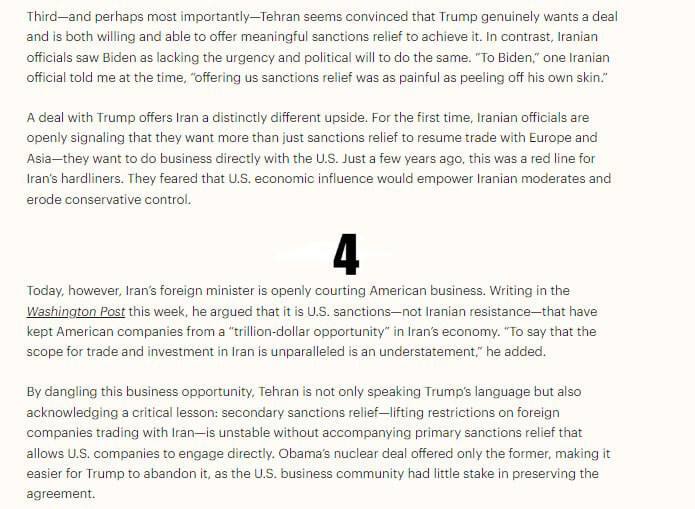 Third—and perhaps most importantly—Tehran seems convinced that Trump genuinely wants a deal and is both willing and able to offer meaningful sanctions relief to achieve it. In contrast, Iranian officials saw Biden as lacking the urgency and political will to do the same. "To Biden," one Iranian official told me at the time, "offering us sanctions relief was as painful as peeling off his own skin."

A deal with Trump offers Iran a distinctly different upside. For the first time, Iranian officials are openly signaling that they want more than just sanctions relief to resume trade with Europe and Asia—they want to do business directly with the U.S. Just a few years ago, this was a red line for Iran's hardliners. They feared that U.S. economic influence would empower Iranian moderates and erode conservative control.

4

Today, however, Iran's foreign minister is openly courting American business. Writing in the Washington Post this week, he argued that it is U.S. sanctions—not Iranian resistance—that have kept American companies from a "trillion-dollar opportunity" in Iran's economy. "To say that the scope for trade and investment in Iran is unparalleled is an understatement," he added.

By dangling this business opportunity, Tehran is not only speaking Trump's language but also acknowledging a critical lesson: secondary sanctions relief—lifting restrictions on foreign companies trading with Iran—is unstable without accompanying primary sanctions relief that allows U.S. companies to engage directly. Obama's nuclear deal offered only the former, making it easier for Trump to abandon it, as the U.S. business community had little stake in preserving the agreement.